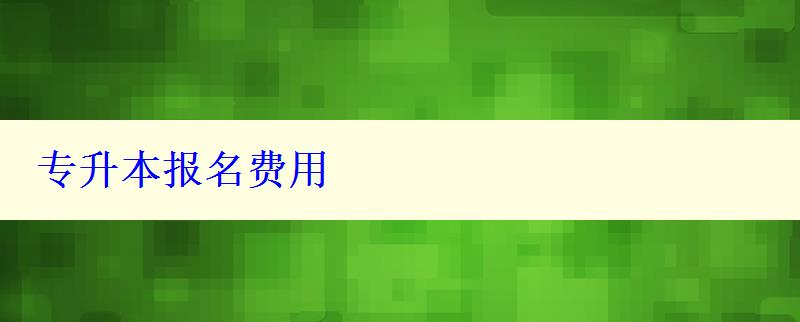 专升本报名费用